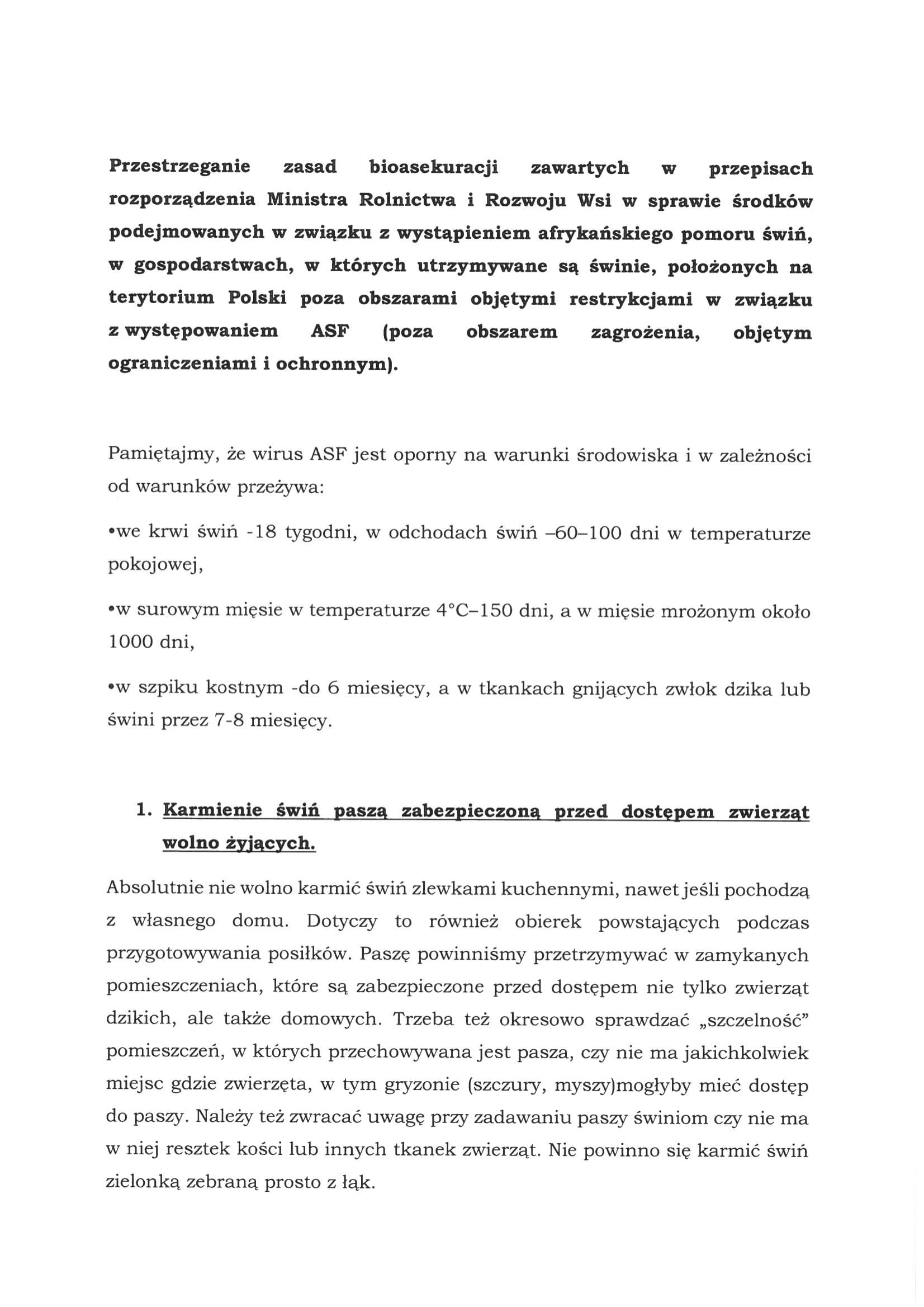 Przestrzeganie zasad bioasekuracji zawartych w przepisach rozporządzenia Ministra Rolnictwa i Rozwoju Wsi w sprawie środków podejmowanych w związku z wystąpieniem afrykańskiego pomoru świń, w gospodarstwach, w których utrzymywane są świnie, położonych na terytorium Polski poza obszarami objętymi restrykcjami w związku z występowaniem ASF (poza obszarem zagrożenia, objętym ograniczeniami i ochronnym).

Pamiętajmy, że wirus ASF jest oporny na warunki środowiska i w zależności od warunków przeżywa:

•we krwi świń -18 tygodni, w odchodach świń –60–100 dni w temperaturze pokojowej,

•w surowym mięsie w temperaturze 4°C–150 dni, a w mięsie mrożonym około 1000 dni,

•w szpiku kostnym -do 6 miesięcy, a w tkankach gnijących zwłok dzika lub świni przez 7-8 miesięcy.

1. Karmienie świń paszą zabezpieczoną przed dostępem zwierząt wolno żyjących.

Absolutnie nie wolno karmić świń zlewkami kuchennymi, nawet jeśli pochodzą z własnego domu. Dotyczy to również obierek powstających podczas przygotowywania posiłków. Paszę powinniśmy przetrzymywać w zamykanych pomieszczeniach, które są zabezpieczone przed dostępem nie tylko zwierząt dzikich, ale także domowych. Trzeba też okresowo sprawdzać „szczelność" pomieszczeń, w których przechowywana jest pasza, czy nie ma jakichkolwiek miejsc gdzie zwierzęta, w tym gryzonie (szczury, myszy)mogłyby mieć dostęp do paszy. Należy też zwracać uwagę przy zadawaniu paszy świniom czy nie ma w niej resztek kości lub innych tkanek zwierząt. Nie powinno się karmić świń zielonką zebraną prosto z łąk.